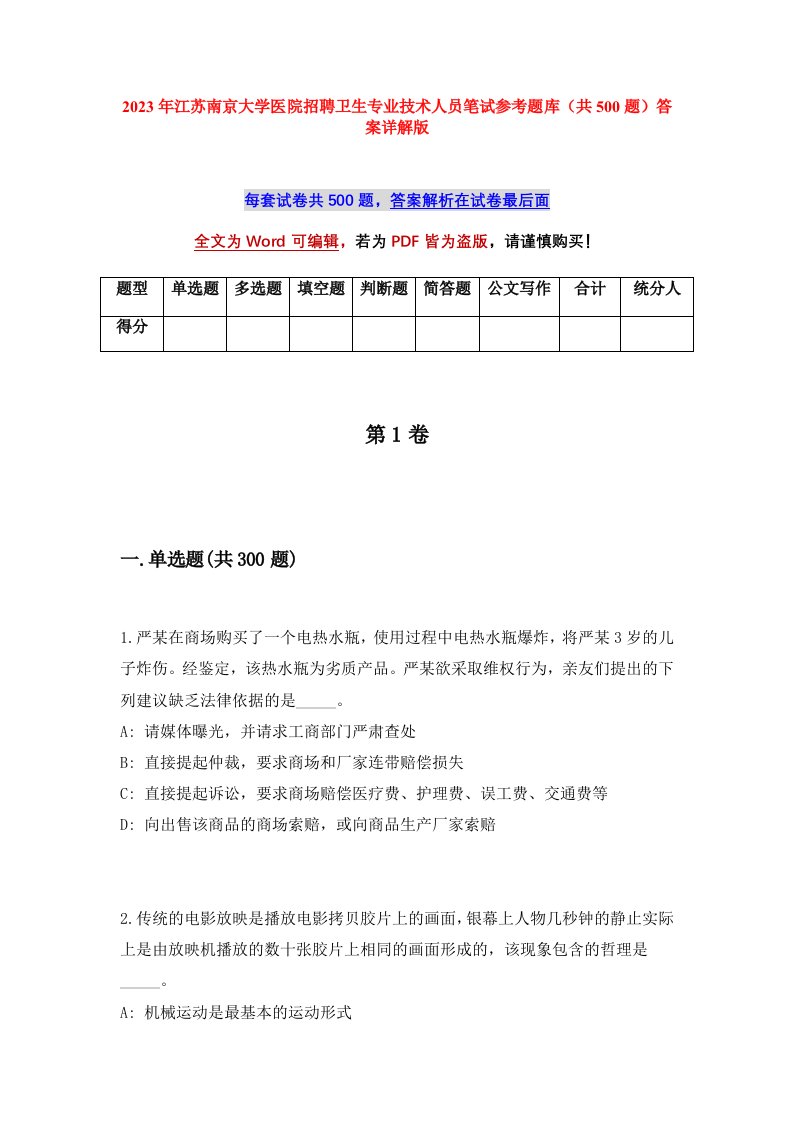 2023年江苏南京大学医院招聘卫生专业技术人员笔试参考题库（共500题）答案详解版

每套试卷共500题，答案解析在试卷最后面

全文为Word可编辑，若为PDF皆为盗版，请谨慎购买！

| 题型 | 单选题 | 多选题 | 填空题 | 判断题 | 简答题 | 公文写作 | 合计 | 统分人 |
|---|---|---|---|---|---|---|---|---|
| 得分 | | | | | | | | |

第1卷

一.单选题(共300题)

1.严某在商场购买了一个电热水瓶，使用过程中电热水瓶爆炸，将严某3岁的儿子炸伤。经鉴定，该热水瓶为劣质产品。严某欲采取维权行为，亲友们提出的下列建议缺乏法律依据的是_____。
A: 请媒体曝光，并请求工商部门严肃查处
B: 直接提起仲裁，要求商场和厂家连带赔偿损失
C: 直接提起诉讼，要求商场赔偿医疗费、护理费、误工费、交通费等
D: 向出售该商品的商场索赔，或向商品生产厂家索赔

2.传统的电影放映是播放电影拷贝胶片上的画面，银幕上人物几秒钟的静止实际上是由放映机播放的数十张胶片上相同的画面形成的，该现象包含的哲理是_____。
A: 机械运动是最基本的运动形式